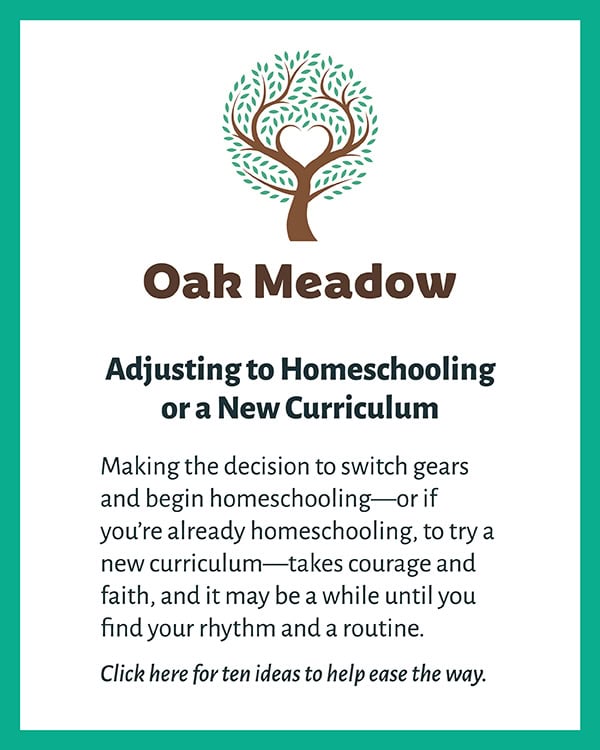 Oak Meadow

Adjusting to Homeschooling or a New Curriculum

Making the decision to switch gears and begin homeschooling—or if you're already homeschooling, to try a new curriculum—takes courage and faith, and it may be a while until you find your rhythm and a routine.

Click here for ten ideas to help ease the way.